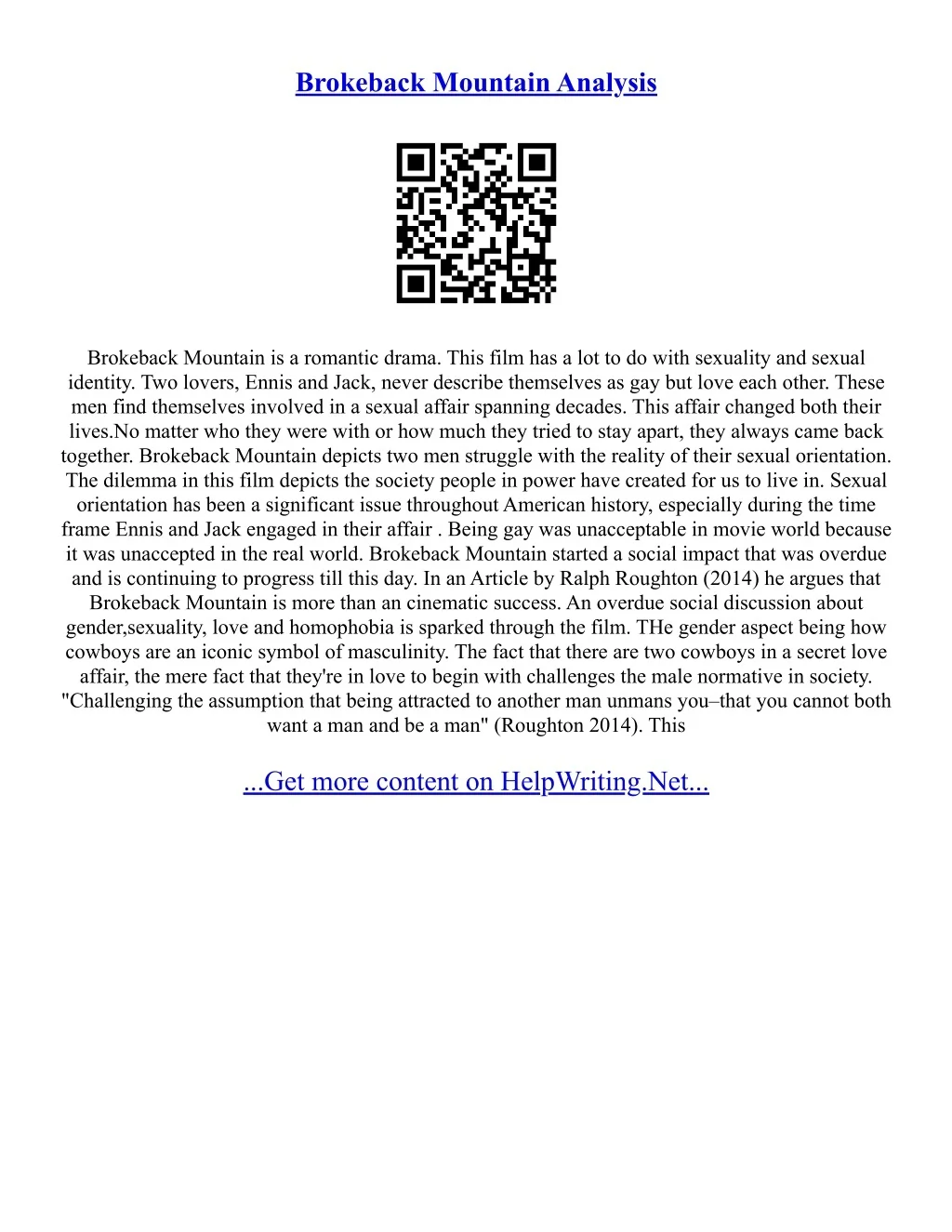 Brokeback Mountain Analysis

Brokeback Mountain is a romantic drama. This film has a lot to do with sexuality and sexual identity. Two lovers, Ennis and Jack, never describe themselves as gay but love each other. These men find themselves involved in a sexual affair spanning decades. This affair changed both their lives.No matter who they were with or how much they tried to stay apart, they always came back together. Brokeback Mountain depicts two men struggle with the reality of their sexual orientation. The dilemma in this film depicts the society people in power have created for us to live in. Sexual orientation has been a significant issue throughout American history, especially during the time frame Ennis and Jack engaged in their affair . Being gay was unacceptable in movie world because it was unaccepted in the real world. Brokeback Mountain started a social impact that was overdue and is continuing to progress till this day. In an Article by Ralph Roughton (2014) he argues that Brokeback Mountain is more than an cinematic success. An overdue social discussion about gender,sexuality, love and homophobia is sparked through the film. THe gender aspect being how cowboys are an iconic symbol of masculinity. The fact that there are two cowboys in a secret love affair, the mere fact that they're in love to begin with challenges the male normative in society. "Challenging the assumption that being attracted to another man unmans you–that you cannot both want a man and be a man" (Roughton 2014). This

...Get more content on HelpWriting.Net...